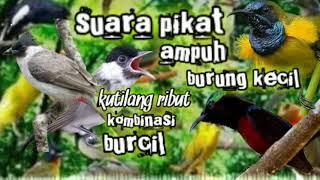 Suara pikat ampuh burung kecil
kutilang ribut kombinasi burcil